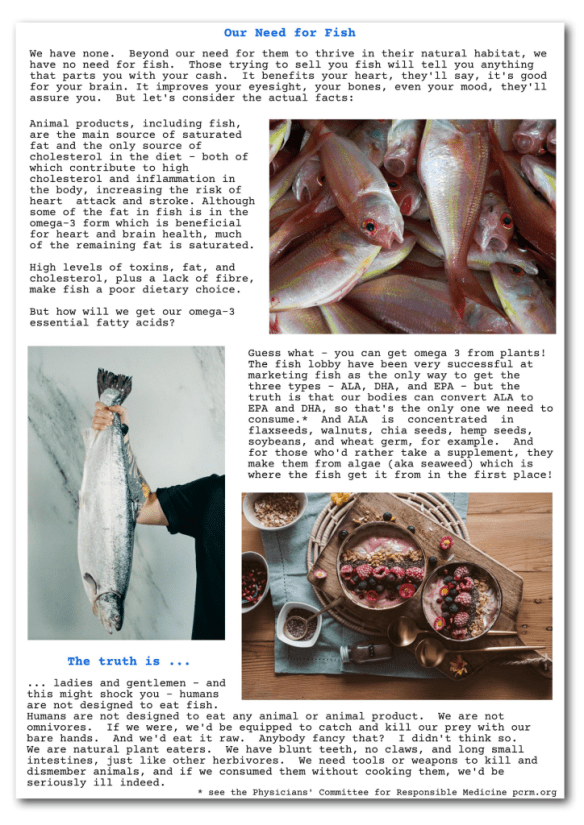 Our Need for Fish

We have none. Beyond our need for them to thrive in their natural habitat, we have no need for fish. Those trying to sell you fish will tell you anything that parts you with your cash. It benefits your heart, they'll say, it's good for your brain. It improves your eyesight, your bones, even your mood, they'll assure you. But let's consider the actual facts:

Animal products, including fish, are the main source of saturated fat and the only source of cholesterol in the diet - both of which contribute to high cholesterol and inflammation in the body, increasing the risk of heart attack and stroke. Although some of the fat in fish is in the omega-3 form which is beneficial for heart and brain health, much of the remaining fat is saturated.

High levels of toxins, fat, and cholesterol, plus a lack of fibre, make fish a poor dietary choice.

But how will we get our omega-3 essential fatty acids?

Guess what - you can get omega 3 from plants! The fish lobby have been very successful at marketing fish as the only way to get the three types - ALA, DHA, and EPA - but the truth is that our bodies can convert ALA to EPA and DHA, so that's the only one we need to consume.* And ALA is concentrated in flaxseeds, walnuts, chia seeds, hemp seeds, soybeans, and wheat germ, for example. And for those who'd rather take a supplement, they make them from algae (aka seaweed) which is where the fish get it from in the first place!

The truth is ...

... ladies and gentlemen - and this might shock you - humans are not designed to eat fish. Humans are not designed to eat any animal or animal product. We are not omnivores. If we were, we'd be equipped to catch and kill our prey with our bare hands. And we'd eat it raw. Anybody fancy that? I didn't think so. We are natural plant eaters. We have blunt teeth, no claws, and long small intestines, just like other herbivores. We need tools or weapons to kill and dismember animals, and if we consumed them without cooking them, we'd be seriously ill indeed.

* see the Physicians' Committee for Responsible Medicine pcrm.org